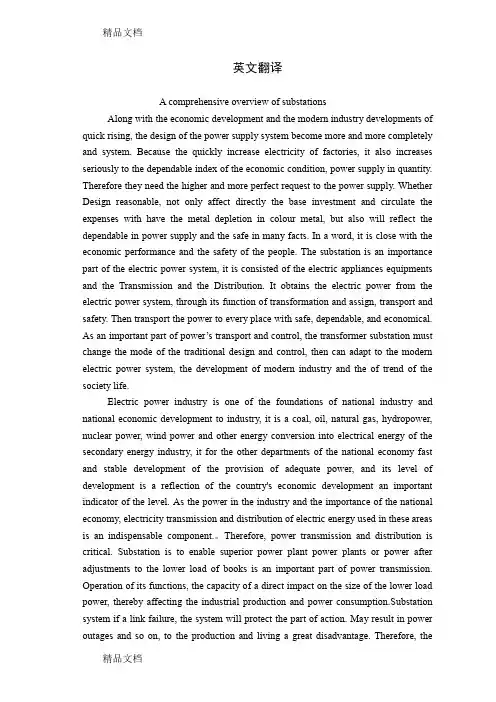 精品文档

英文翻译

A comprehensive overview of substations

Along with the economic development and the modern industry developments of quick rising, the design of the power supply system become more and more completely and system. Because the quickly increase electricity of factories, it also increases seriously to the dependable index of the economic condition, power supply in quantity. Therefore they need the higher and more perfect request to the power supply. Whether Design reasonable, not only affect directly the base investment and circulate the expenses with have the metal depletion in colour metal, but also will reflect the dependable in power supply and the safe in many facts. In a word, it is close with the economic performance and the safety of the people. The substation is an importance part of the electric power system, it is consisted of the electric appliances equipments and the Transmission and the Distribution. It obtains the electric power from the electric power system, through its function of transformation and assign, transport and safety. Then transport the power to every place with safe, dependable, and economical. As an important part of power's transport and control, the transformer substation must change the mode of the traditional design and control, then can adapt to the modern electric power system, the development of modern industry and the of trend of the society life.

Electric power industry is one of the foundations of national industry and national economic development to industry, it is a coal, oil, natural gas, hydropower, nuclear power, wind power and other energy conversion into electrical energy of the secondary energy industry, it for the other departments of the national economy fast and stable development of the provision of adequate power, and its level of development is a reflection of the country's economic development an important indicator of the level. As the power in the industry and the importance of the national economy, electricity transmission and distribution of electric energy used in these areas is an indispensable component.。Therefore, power transmission and distribution is critical. Substation is to enable superior power plant power plants or power after adjustments to the lower load of books is an important part of power transmission. Operation of its functions, the capacity of a direct impact on the size of the lower load power, thereby affecting the industrial production and power consumption.Substation system if a link failure, the system will protect the part of action. May result in power outages and so on, to the production and living a great disadvantage. Therefore, the

精品文档